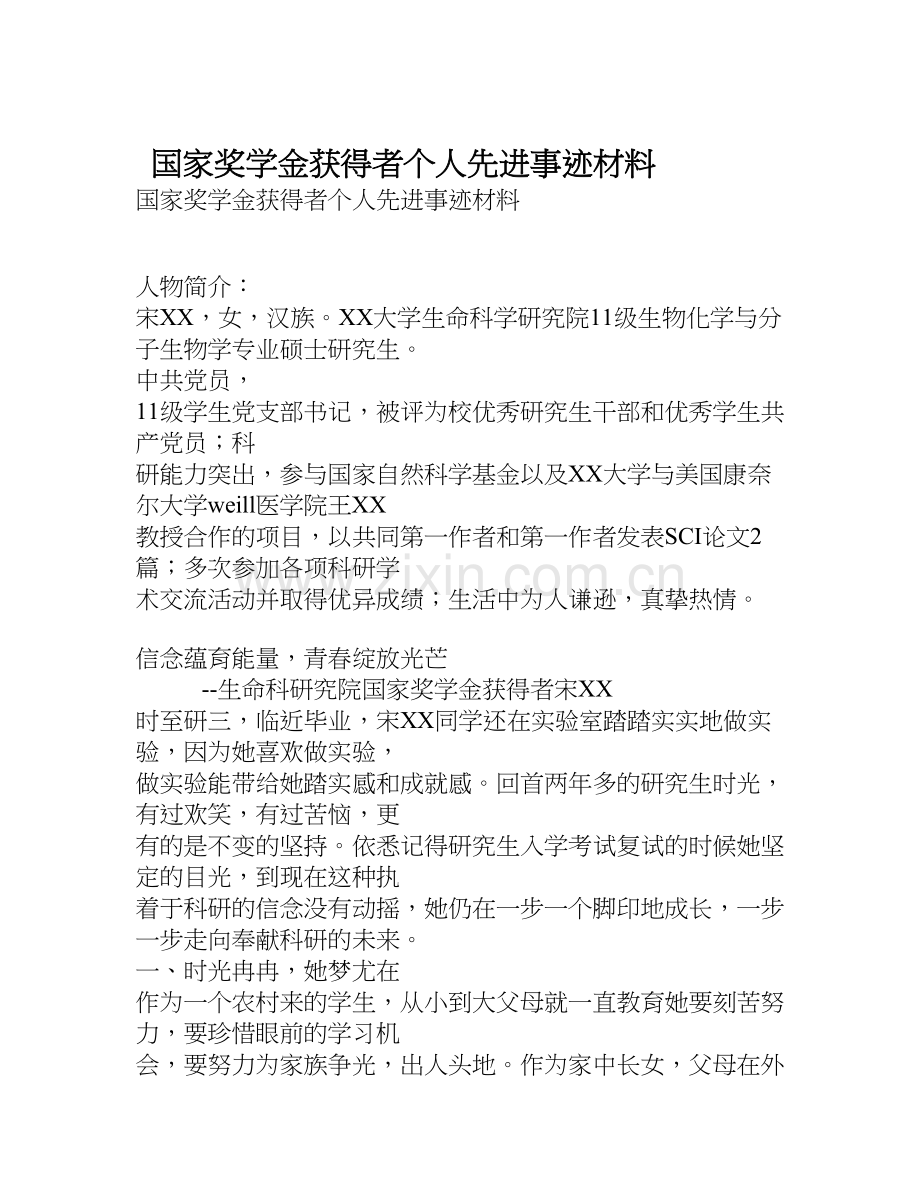 国家奖学金获得者个人先进事迹材料

国家奖学金获得者个人先进事迹材料

人物简介：

宋XX，女，汉族。XX大学生命科学研究院11级生物化学与分子生物学专业硕士研究生。

中共党员，

11级学生党支部书记，被评为校优秀研究生干部和优秀学生共产党员；科

研能力突出，参与国家自然科学基金以及XX大学与美国康奈尔大学weill医学院王XX

教授合作的项目，以共同第一作者和第一作者发表SCI论文2篇；多次参加各项科研学

术交流活动并取得优异成绩；生活中为人谦逊，真挚热情。

信念蕴育能量，青春绽放光芒

--生命科研究院国家奖学金获得者宋XX

时至研三，临近毕业，宋XX同学还在实验室踏踏实实地做实验，因为她喜欢做实验，

做实验能带给她踏实感和成就感。回首两年多的研究生时光，有过欢笑，有过苦恼，更

有的是不变的坚持。依悉记得研究生入学考试复试的时候她坚定的目光，到现在这种执

着于科研的信念没有动摇，她仍在一步一个脚印地成长，一步一步走向奉献科研的未来。

一、时光冉冉，她梦尤在

作为一个农村来的学生，从小到大父母就一直教育她要刻苦努力，要珍惜眼前的学习机

会，要努力为家族争光，出人头地。作为家中长女，父母在外

www.zixin.com.cn